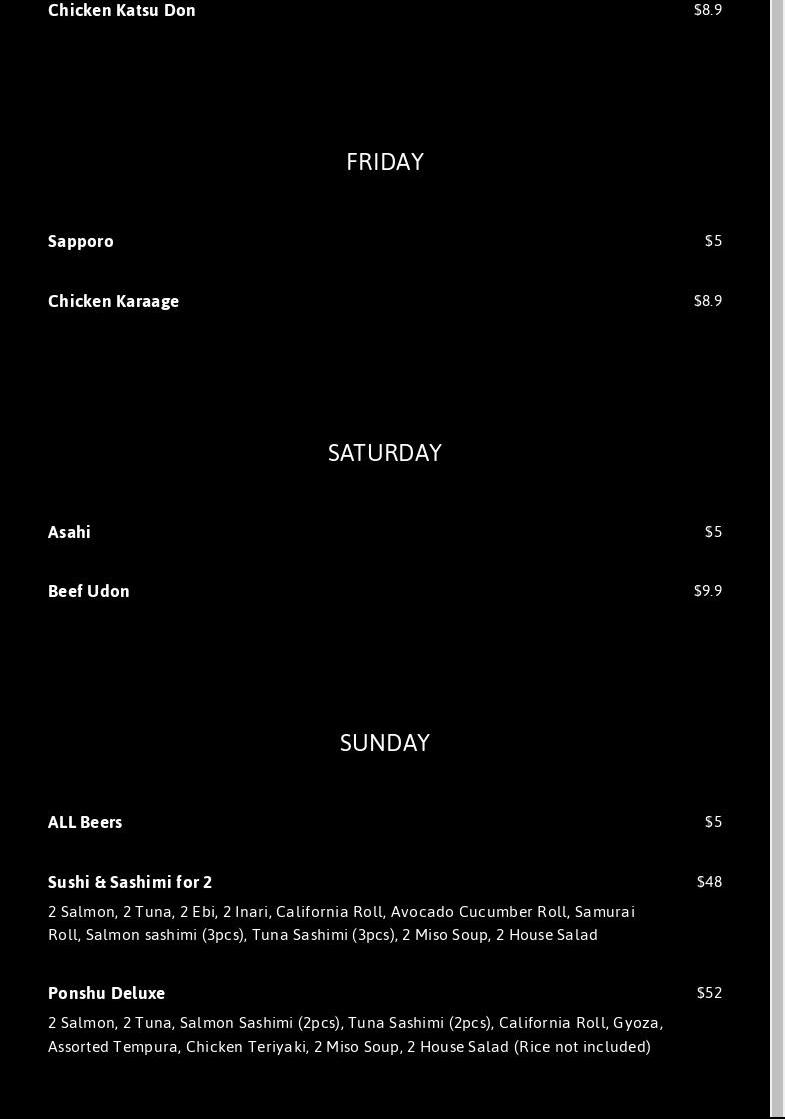 Chicken Katsu Don $8.9

FRIDAY

Sapporo $5

Chicken Karaage $8.9

SATURDAY

Asahi $5

Beef Udon $9.9

SUNDAY

ALL Beers $5

Sushi & Sashimi for 2 $48

2 Salmon, 2 Tuna, 2 Ebi, 2 Inari, California Roll, Avocado Cucumber Roll, Samurai Roll, Salmon sashimi (3pcs), Tuna Sashimi (3pcs), 2 Miso Soup, 2 House Salad

Ponshu Deluxe $52

2 Salmon, 2 Tuna, Salmon Sashimi (2pcs), Tuna Sashimi (2pcs), California Roll, Gyoza, Assorted Tempura, Chicken Teriyaki, 2 Miso Soup, 2 House Salad (Rice not included)